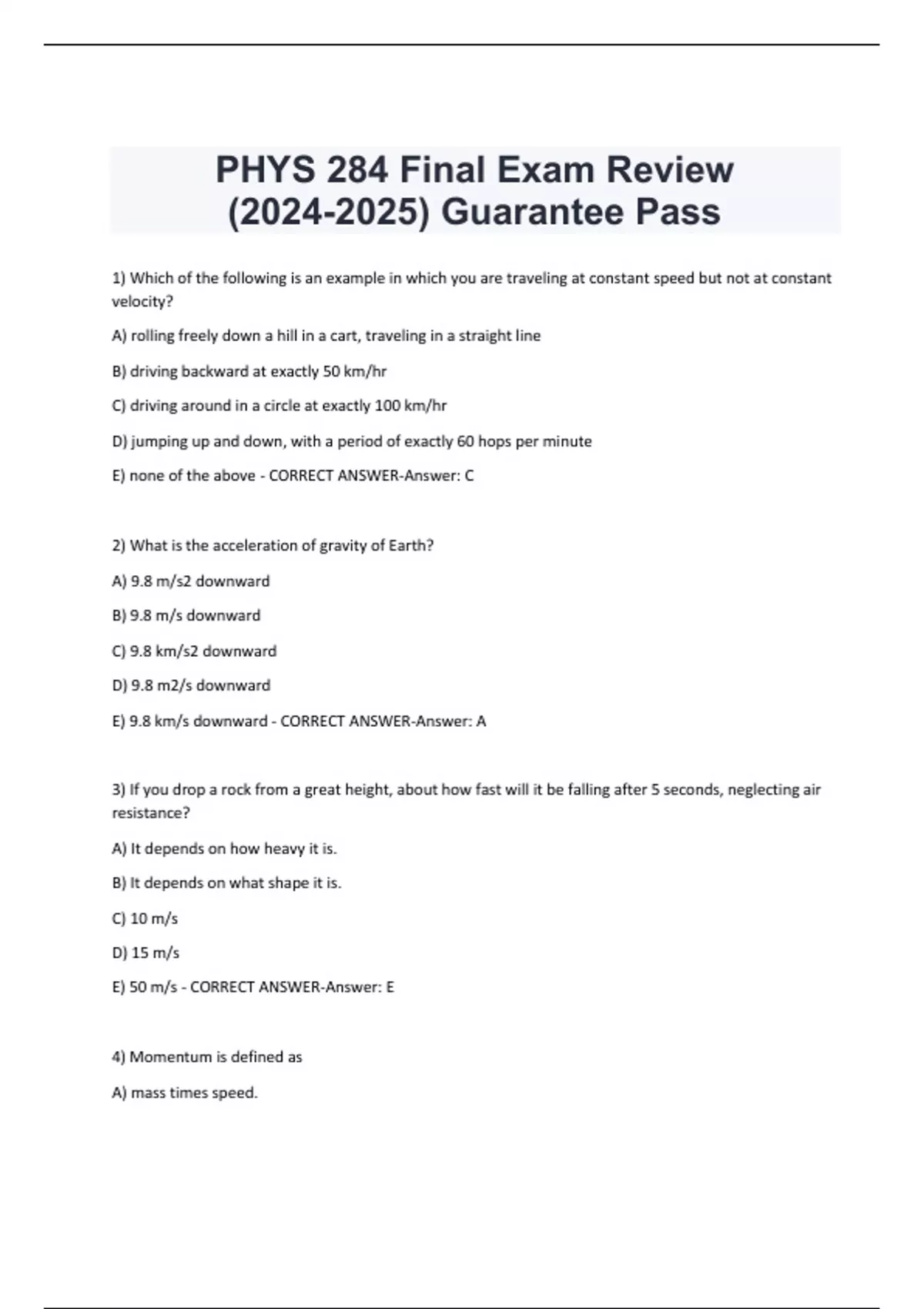 PHYS 284 Final Exam Review (2024-2025) Guarantee Pass

1) Which of the following is an example in which you are traveling at constant speed but not at constant velocity?

A) rolling freely down a hill in a cart, traveling in a straight line

B) driving backward at exactly 50 km/hr

C) driving around in a circle at exactly 100 km/hr

D) jumping up and down, with a period of exactly 60 hops per minute

E) none of the above - CORRECT ANSWER-Answer: C

2) What is the acceleration of gravity of Earth?

A) 9.8 m/s2 downward

B) 9.8 m/s downward

C) 9.8 km/s2 downward

D) 9.8 m2/s downward

E) 9.8 km/s downward - CORRECT ANSWER-Answer: A

3) If you drop a rock from a great height, about how fast will it be falling after 5 seconds, neglecting air resistance?

A) It depends on how heavy it is.

B) It depends on what shape it is.

C) 10 m/s

D) 15 m/s

E) 50 m/s - CORRECT ANSWER-Answer: E

4) Momentum is defined as

A) mass times speed.